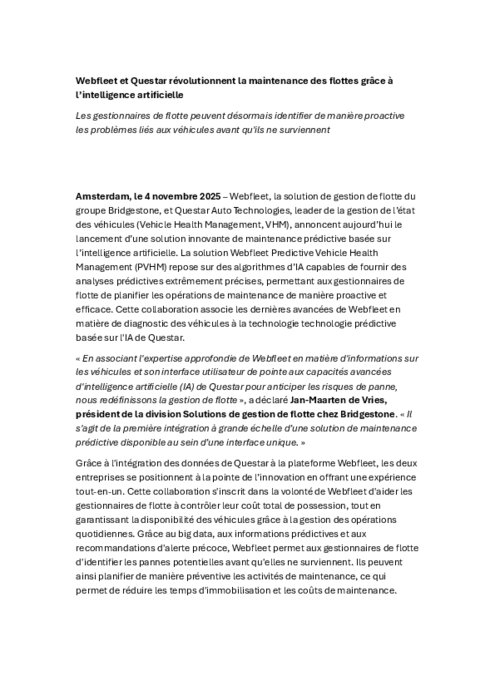 Webfleet et Questar révolutionnent la maintenance des flottes grâce à l'intelligence artificielle

Les gestionnaires de flotte peuvent désormais identifier de manière proactive les problèmes liés aux véhicules avant qu'ils ne surviennent

Amsterdam, le 4 novembre 2025 – Webfleet, la solution de gestion de flotte du groupe Bridgestone, et Questar Auto Technologies, leader de la gestion de l'état des véhicules (Vehicle Health Management, VHM), annoncent aujourd'hui le lancement d'une solution innovante de maintenance prédictive basée sur l'intelligence artificielle. La solution Webfleet Predictive Vehicle Health Management (PVHM) repose sur des algorithmes d'IA capables de fournir des analyses prédictives extrêmement précises, permettant aux gestionnaires de flotte de planifier les opérations de maintenance de manière proactive et efficace. Cette collaboration associe les dernières avancées de Webfleet en matière de diagnostic des véhicules à la technologie technologie prédictive basée sur l'IA de Questar.

« En associant l'expertise approfondie de Webfleet en matière d'informations sur les véhicules et son interface utilisateur de pointe aux capacités avancées d'intelligence artificielle (IA) de Questar pour anticiper les risques de panne, nous redéfinissons la gestion de flotte », a déclaré Jan-Maarten de Vries, président de la division Solutions de gestion de flotte chez Bridgestone. « Il s'agit de la première intégration à grande échelle d'une solution de maintenance prédictive disponible au sein d'une interface unique. »

Grâce à l'intégration des données de Questar à la plateforme Webfleet, les deux entreprises se positionnent à la pointe de l'innovation en offrant une expérience tout-en-un. Cette collaboration s'inscrit dans la volonté de Webfleet d'aider les gestionnaires de flotte à contrôler leur coût total de possession, tout en garantissant la disponibilité des véhicules grâce à la gestion des opérations quotidiennes. Grâce au big data, aux informations prédictives et aux recommandations d'alerte précoce, Webfleet permet aux gestionnaires de flotte d'identifier les pannes potentielles avant qu'elles ne surviennent. Ils peuvent ainsi planifier de manière préventive les activités de maintenance, ce qui permet de réduire les temps d'immobilisation et les coûts de maintenance.